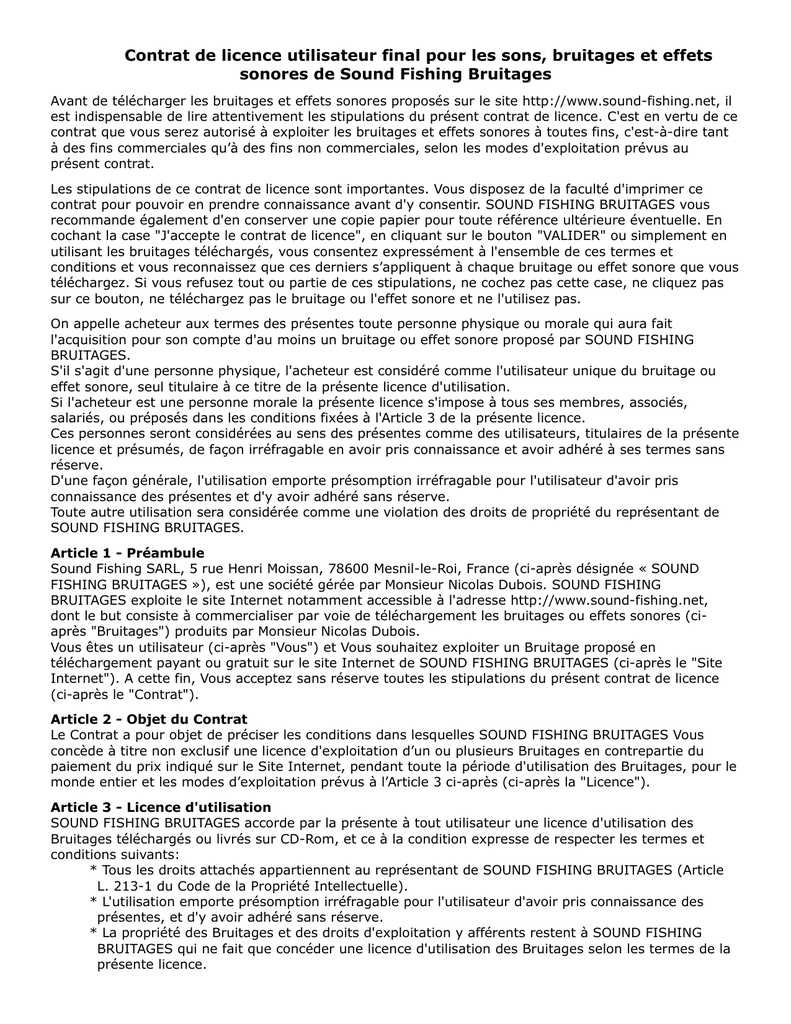 Contrat de licence utilisateur final pour les sons, bruitages et effets sonores de Sound Fishing Bruitages

Avant de télécharger les bruitages et effets sonores proposés sur le site http://www.sound-fishing.net, il est indispensable de lire attentivement les stipulations du présent contrat de licence. C'est en vertu de ce contrat que vous serez autorisé à exploiter les bruitages et effets sonores à toutes fins, c'est-à-dire tant à des fins commerciales qu'à des fins non commerciales, selon les modes d'exploitation prévus au présent contrat.

Les stipulations de ce contrat de licence sont importantes. Vous disposez de la faculté d'imprimer ce contrat pour pouvoir en prendre connaissance avant d'y consentir. SOUND FISHING BRUITAGES vous recommande également d'en conserver une copie papier pour toute référence ultérieure éventuelle. En cochant la case "J'accepte le contrat de licence", en cliquant sur le bouton "VALIDER" ou simplement en utilisant les bruitages téléchargés, vous consentez expressément à l'ensemble de ces termes et conditions et vous reconnaissez que ces derniers s'appliquent à chaque bruitage ou effet sonore que vous téléchargez. Si vous refusez tout ou partie de ces stipulations, ne cochez pas cette case, ne cliquez pas sur ce bouton, ne téléchargez pas le bruitage ou l'effet sonore et ne l'utilisez pas.

On appelle acheteur aux termes des présentes toute personne physique ou morale qui aura fait l'acquisition pour son compte d'au moins un bruitage ou effet sonore proposé par SOUND FISHING BRUITAGES.
S'il s'agit d'une personne physique, l'acheteur est considéré comme l'utilisateur unique du bruitage ou effet sonore, seul titulaire à ce titre de la présente licence d'utilisation.
Si l'acheteur est une personne morale la présente licence s'impose à tous ses membres, associés, salariés, ou préposés dans les conditions fixées à l'Article 3 de la présente licence.
Ces personnes seront considérées au sens des présentes comme des utilisateurs, titulaires de la présente licence et présumés, de façon irréfragable en avoir pris connaissance et avoir adhéré à ses termes sans réserve.
D'une façon générale, l'utilisation emporte présomption irréfragable pour l'utilisateur d'avoir pris connaissance des présentes et d'y avoir adhéré sans réserve.
Toute autre utilisation sera considérée comme une violation des droits de propriété du représentant de SOUND FISHING BRUITAGES.

Article 1 - Préambule
Sound Fishing SARL, 5 rue Henri Moissan, 78600 Mesnil-le-Roi, France (ci-après désignée « SOUND FISHING BRUITAGES »), est une société gérée par Monsieur Nicolas Dubois. SOUND FISHING BRUITAGES exploite le site Internet notamment accessible à l'adresse http://www.sound-fishing.net, dont le but consiste à commercialiser par voie de téléchargement les bruitages ou effets sonores (ci-après "Bruitages") produits par Monsieur Nicolas Dubois.
Vous êtes un utilisateur (ci-après "Vous") et Vous souhaitez exploiter un Bruitage proposé en téléchargement payant ou gratuit sur le site Internet de SOUND FISHING BRUITAGES (ci-après le "Site Internet"). A cette fin, Vous acceptez sans réserve toutes les stipulations du présent contrat de licence (ci-après le "Contrat").

Article 2 - Objet du Contrat
Le Contrat a pour objet de préciser les conditions dans lesquelles SOUND FISHING BRUITAGES Vous concède à titre non exclusif une licence d'exploitation d'un ou plusieurs Bruitages en contrepartie du paiement du prix indiqué sur le Site Internet, pendant toute la période d'utilisation des Bruitages, pour le monde entier et les modes d'exploitation prévus à l'Article 3 ci-après (ci-après la "Licence").

Article 3 - Licence d'utilisation
SOUND FISHING BRUITAGES accorde par la présente à tout utilisateur une licence d'utilisation des Bruitages téléchargés ou livrés sur CD-Rom, et ce à la condition expresse de respecter les termes et conditions suivants:
* Tous les droits attachés appartiennent au représentant de SOUND FISHING BRUITAGES (Article L. 213-1 du Code de la Propriété Intellectuelle).
* L'utilisation emporte présomption irréfragable pour l'utilisateur d'avoir pris connaissance des présentes, et d'y avoir adhéré sans réserve.
* La propriété des Bruitages et des droits d'exploitation y afférents restent à SOUND FISHING BRUITAGES qui ne fait que concéder une licence d'utilisation des Bruitages selon les termes de la présente licence.